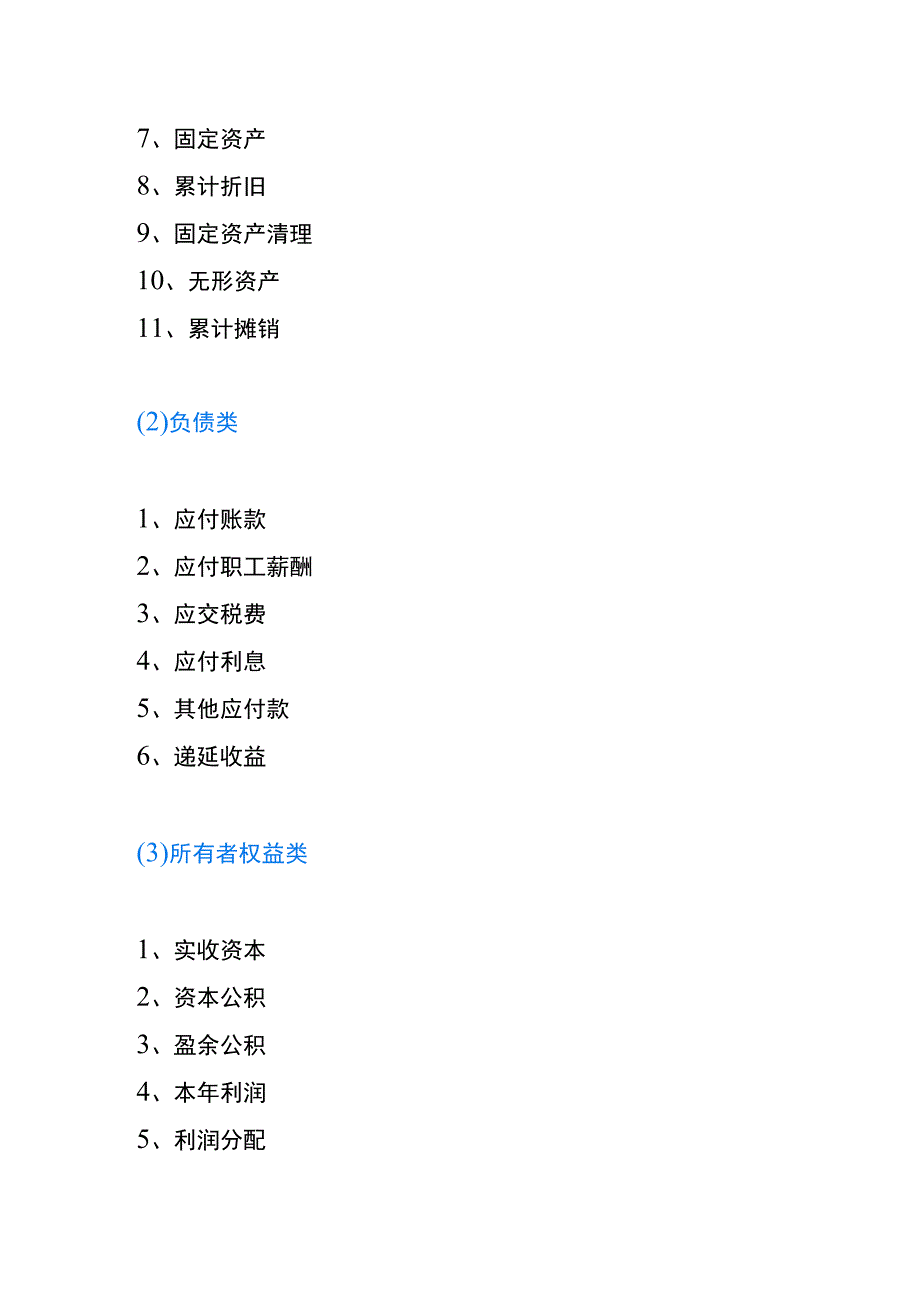 7、固定资产

8、累计折旧

9、固定资产清理

10、无形资产

11、累计摊销

(2)负债类

1、应付账款

2、应付职工薪酬

3、应交税费

4、应付利息

5、其他应付款

6、递延收益

(3)所有者权益类

1、实收资本

2、资本公积

3、盈余公积

4、本年利润

5、利润分配